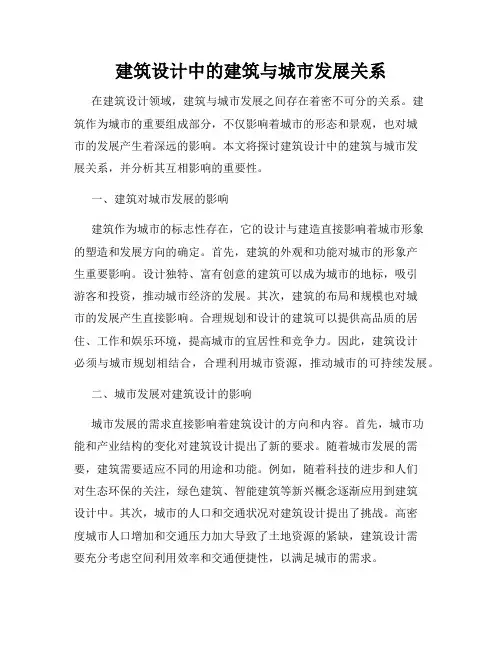 建筑设计中的建筑与城市发展关系

在建筑设计领域，建筑与城市发展之间存在着密不可分的关系。建筑作为城市的重要组成部分，不仅影响着城市的形态和景观，也对城市的发展产生着深远的影响。本文将探讨建筑设计中的建筑与城市发展关系，并分析其互相影响的重要性。

一、建筑对城市发展的影响

建筑作为城市的标志性存在，它的设计与建造直接影响着城市形象的塑造和发展方向的确定。首先，建筑的外观和功能对城市的形象产生重要影响。设计独特、富有创意的建筑可以成为城市的地标，吸引游客和投资，推动城市经济的发展。其次，建筑的布局和规模也对城市的发展产生直接影响。合理规划和设计的建筑可以提供高品质的居住、工作和娱乐环境，提高城市的宜居性和竞争力。因此，建筑设计必须与城市规划相结合，合理利用城市资源，推动城市的可持续发展。

二、城市发展对建筑设计的影响

城市发展的需求直接影响着建筑设计的方向和内容。首先，城市功能和产业结构的变化对建筑设计提出了新的要求。随着城市发展的需要，建筑需要适应不同的用途和功能。例如，随着科技的进步和人们对生态环保的关注，绿色建筑、智能建筑等新兴概念逐渐应用到建筑设计中。其次，城市的人口和交通状况对建筑设计提出了挑战。高密度城市人口增加和交通压力加大导致了土地资源的紧缺，建筑设计需要充分考虑空间利用效率和交通便捷性，以满足城市的需求。